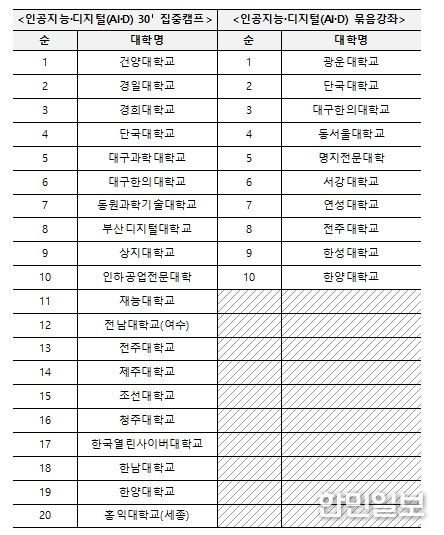 | <인공지능·디지털(AI·D) 30' 집중캠프> | | <인공지능·디지털(AI·D) 묶음강좌> | |
|---|---|---|---|
| 순 | 대학명 | 순 | 대학명 |
| 1 | 건양대학교 | 1 | 광운대학교 |
| 2 | 경일대학교 | 2 | 단국대학교 |
| 3 | 경희대학교 | 3 | 대구한의대학교 |
| 4 | 단국대학교 | 4 | 동서울대학교 |
| 5 | 대구과학대학교 | 5 | 명지전문대학 |
| 6 | 대구한의대학교 | 6 | 서강대학교 |
| 7 | 동원과학기술대학교 | 7 | 연성대학교 |
| 8 | 부산디지털대학교 | 8 | 전주대학교 |
| 9 | 상지대학교 | 9 | 한성대학교 |
| 10 | 인하공업전문대학 | 10 | 한양대학교 |
| 11 | 재능대학교 | | |
| 12 | 전남대학교(여수) | | |
| 13 | 전주대학교 | | |
| 14 | 제주대학교 | | |
| 15 | 조선대학교 | | |
| 16 | 청주대학교 | | |
| 17 | 한국열린사이버대학교 | | |
| 18 | 한남대학교 | | |
| 19 | 한양대학교 | | |
| 20 | 홍익대학교(세종) | | |

한민일보